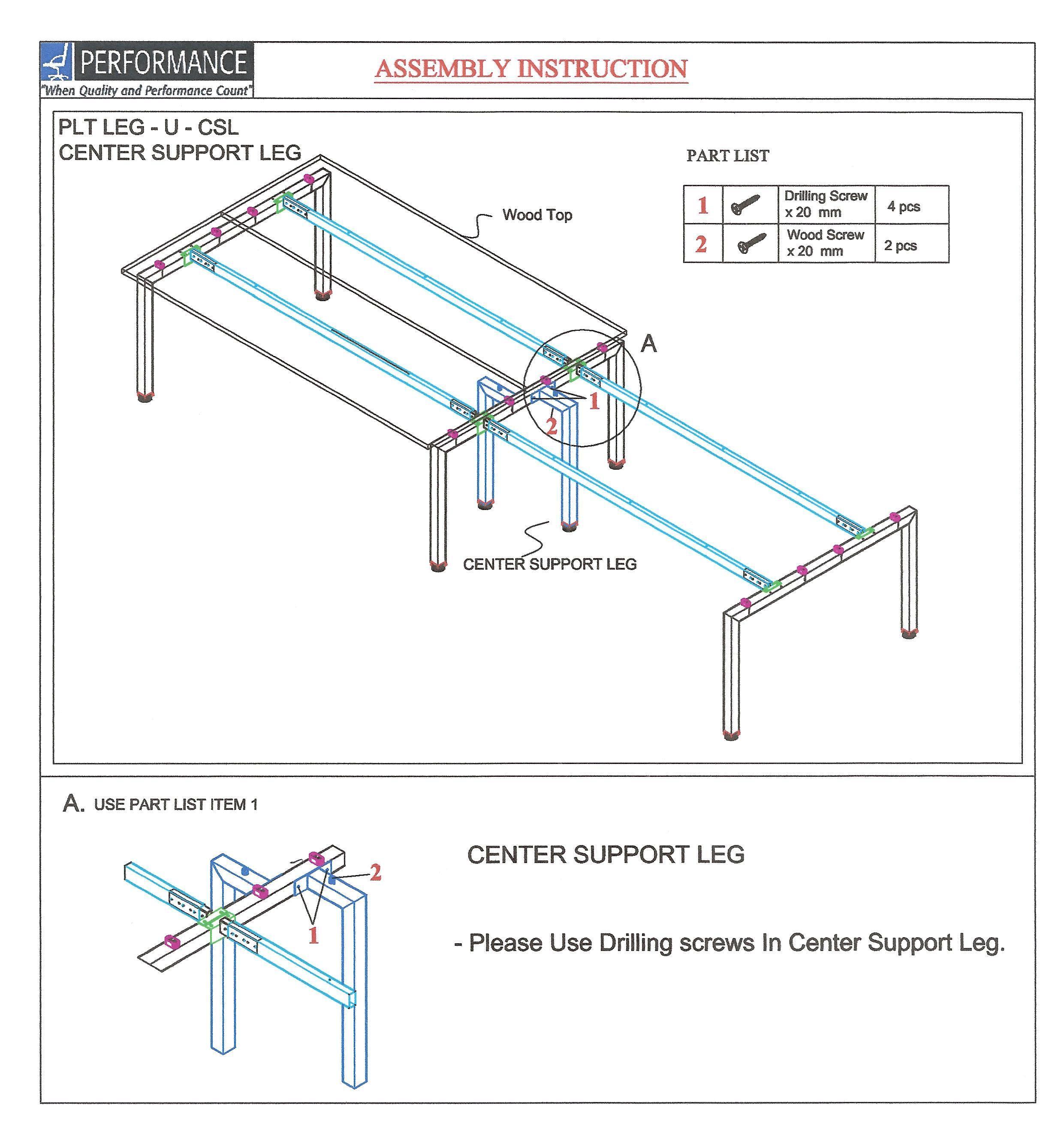 PERFORMANCE
"When Quality and Performance Count"

ASSEMBLY INSTRUCTION

PLT LEG - U - CSL
CENTER SUPPORT LEG

PART LIST

| 1 | | Drilling Screw x 20 mm | 4 pcs |
|---|---|---|---|
| 2 | | Wood Screw x 20 mm | 2 pcs |

Wood Top

A

1

2

CENTER SUPPORT LEG

A. USE PART LIST ITEM 1

2

1

CENTER SUPPORT LEG

- Please Use Drilling screws In Center Support Leg.